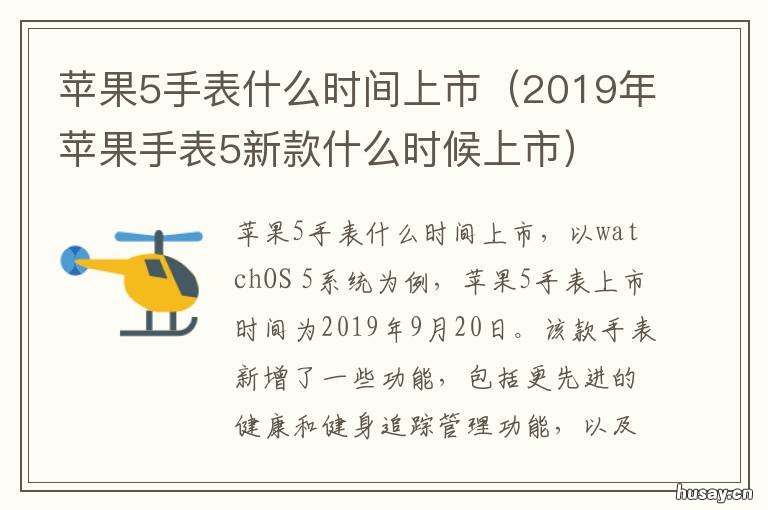 苹果5手表什么时间上市（2019年苹果手表5新款什么时候上市）

苹果5手表什么时间上市，以watchOS 5系统为例，苹果5手表上市时间为2019年9月20日。该款手表新增了一些功能，包括更先进的健康和健身追踪管理功能，以及

husay.cn